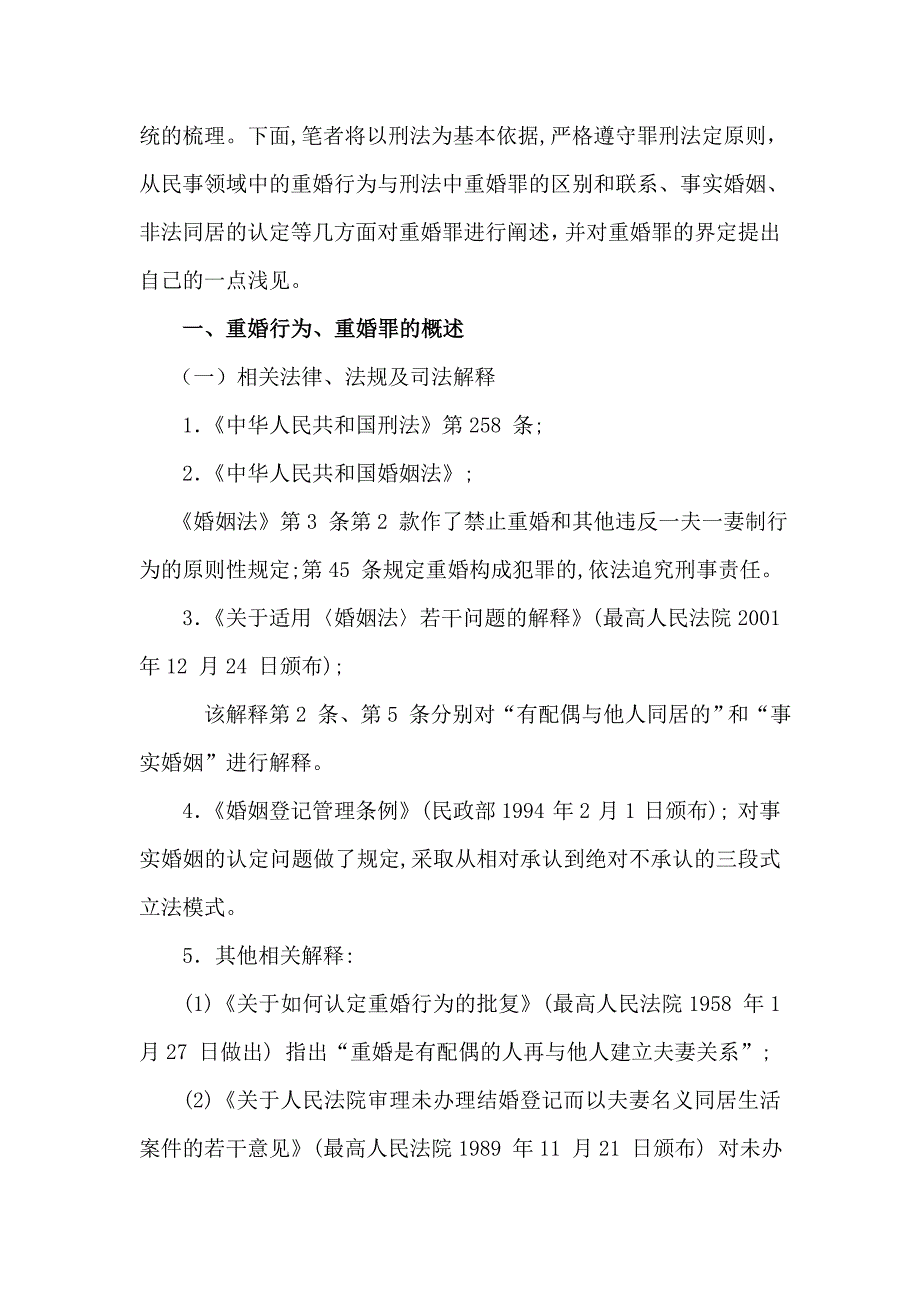 统的梳理。下面,笔者将以刑法为基本依据,严格遵守罪刑法定原则,从民事领域中的重婚行为与刑法中重婚罪的区别和联系、事实婚姻、非法同居的认定等几方面对重婚罪进行阐述,并对重婚罪的界定提出自己的一点浅见。

一、重婚行为、重婚罪的概述

（一）相关法律、法规及司法解释

1.《中华人民共和国刑法》第 258 条;

2.《中华人民共和国婚姻法》;

《婚姻法》第 3 条第 2 款作了禁止重婚和其他违反一夫一妻制行为的原则性规定;第 45 条规定重婚构成犯罪的,依法追究刑事责任。

3.《关于适用〈婚姻法〉若干问题的解释》(最高人民法院 2001 年 12 月 24 日颁布);

该解释第 2 条、第 5 条分别对“有配偶与他人同居的”和“事实婚姻”进行解释。

4.《婚姻登记管理条例》(民政部 1994 年 2 月 1 日颁布); 对事实婚姻的认定问题做了规定,采取从相对承认到绝对不承认的三段式立法模式。

5．其他相关解释:

(1)《关于如何认定重婚行为的批复》(最高人民法院 1958 年 1 月 27 日做出) 指出“重婚是有配偶的人再与他人建立夫妻关系”;

(2)《关于人民法院审理未办理结婚登记而以夫妻名义同居生活案件的若干意见》(最高人民法院 1989 年 11 月 21 日颁布) 对未办